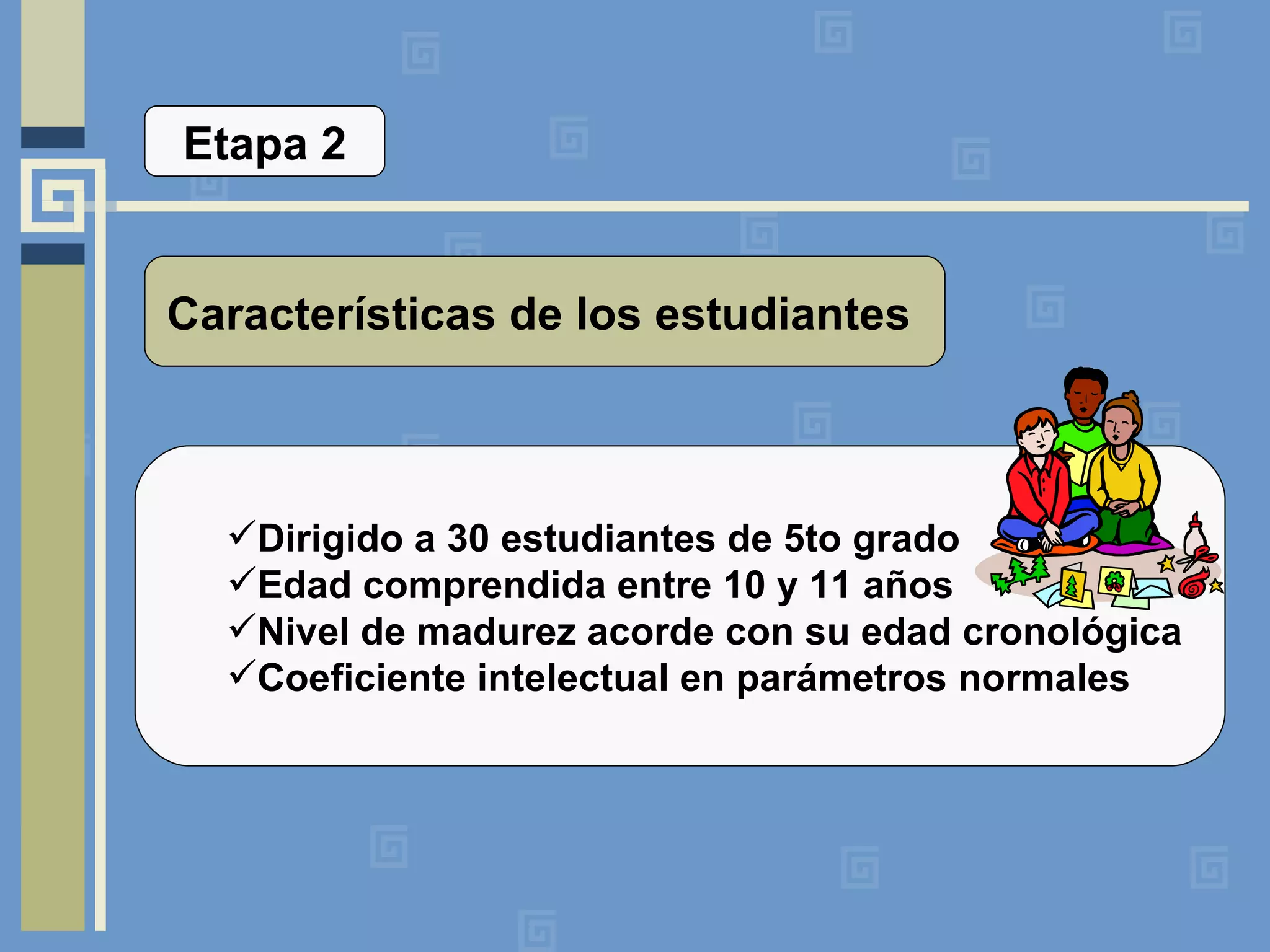 Etapa 2

Características de los estudiantes

✓Dirigido a 30 estudiantes de 5to grado
✓Edad comprendida entre 10 y 11 años
✓Nivel de madurez acorde con su edad cronológica
✓Coeficiente intelectual en parámetros normales